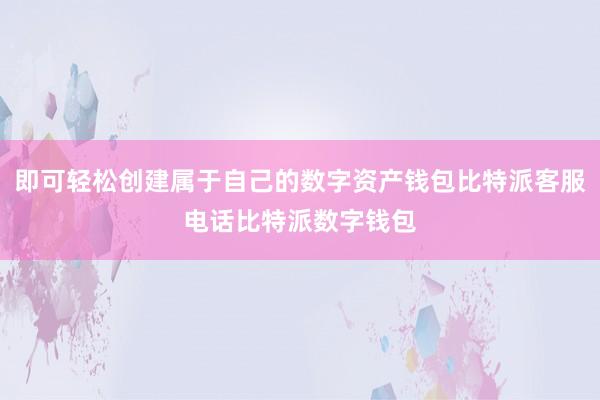 即可轻松创建属于自己的数字资产钱包比特派客服电话比特派数字钱包